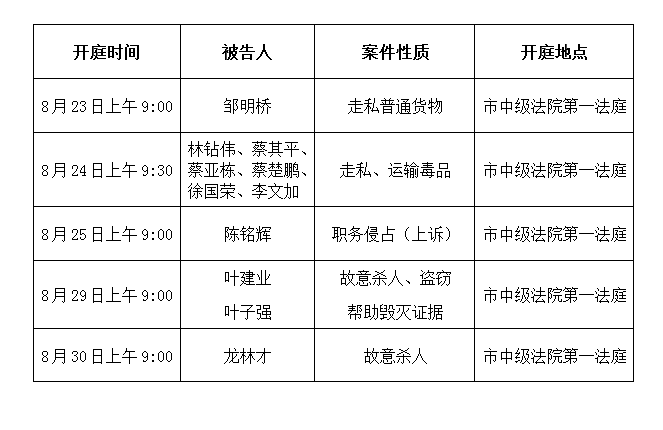 | 开庭时间 | 被告人 | 案件性质 | 开庭地点 |
|---|---|---|---|
| 8月23日上午9:00 | 邹明桥 | 走私普通货物 | 市中级法院第一法庭 |
| 8月24日上午9:30 | 林钻伟、蔡其平、蔡亚栋、蔡楚鹏、徐国荣、李文加 | 走私、运输毒品 | 市中级法院第一法庭 |
| 8月25日上午9:00 | 陈铭辉 | 职务侵占（上诉） | 市中级法院第一法庭 |
| 8月29日上午9:00 | 叶建业 叶子强 | 故意杀人、盗窃 帮助毁灭证据 | 市中级法院第一法庭 |
| 8月30日上午9:00 | 龙林才 | 故意杀人 | 市中级法院第一法庭 |